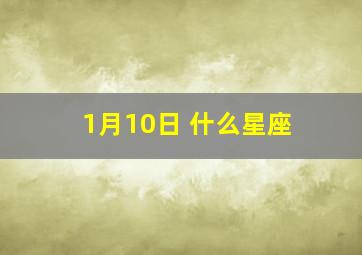 1月10日 什么星座